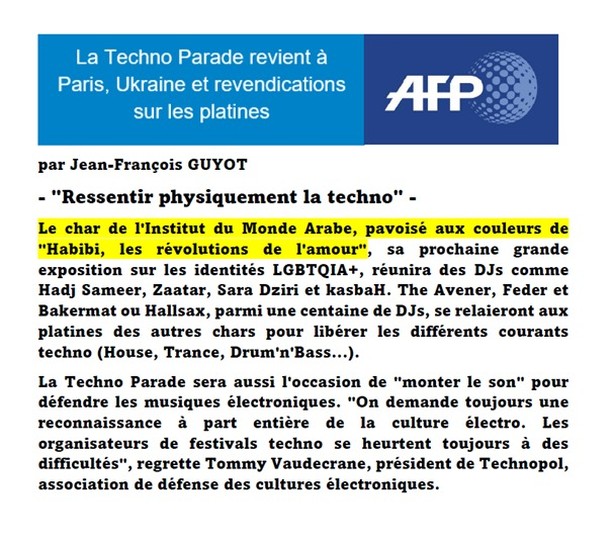 La Techno Parade revient à Paris, Ukraine et revendications sur les platines

AFP

par Jean-François GUYOT

- "Ressentir physiquement la techno" -

Le char de l'Institut du Monde Arabe, pavoisé aux couleurs de "Habibi, les révolutions de l'amour", sa prochaine grande exposition sur les identités LGBTQIA+, réunira des DJs comme Hadj Sameer, Zaatar, Sara Dziri et kasbaH. The Avener, Feder et Bakermat ou Hallsax, parmi une centaine de DJs, se relaieront aux platines des autres chars pour libérer les différents courants techno (House, Trance, Drum'n'Bass...).

La Techno Parade sera aussi l'occasion de "monter le son" pour défendre les musiques électroniques. "On demande toujours une reconnaissance à part entière de la culture électro. Les organisateurs de festivals techno se heurtent toujours à des difficultés", regrette Tommy Vaudecrane, président de Technopol, association de défense des cultures électroniques.